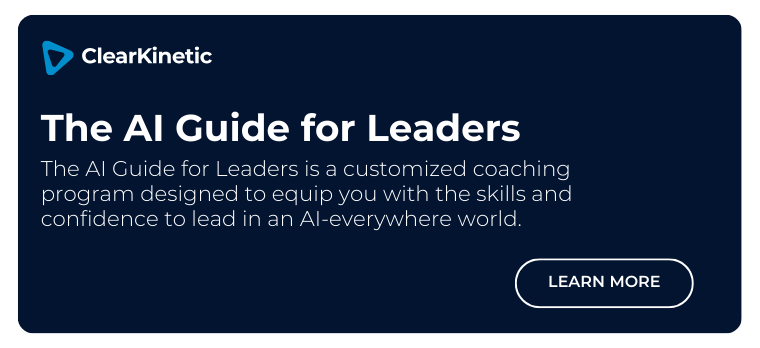 ClearKinetic

The AI Guide for Leaders

The AI Guide for Leaders is a customized coaching program designed to equip you with the skills and confidence to lead in an AI-everywhere world.

LEARN MORE